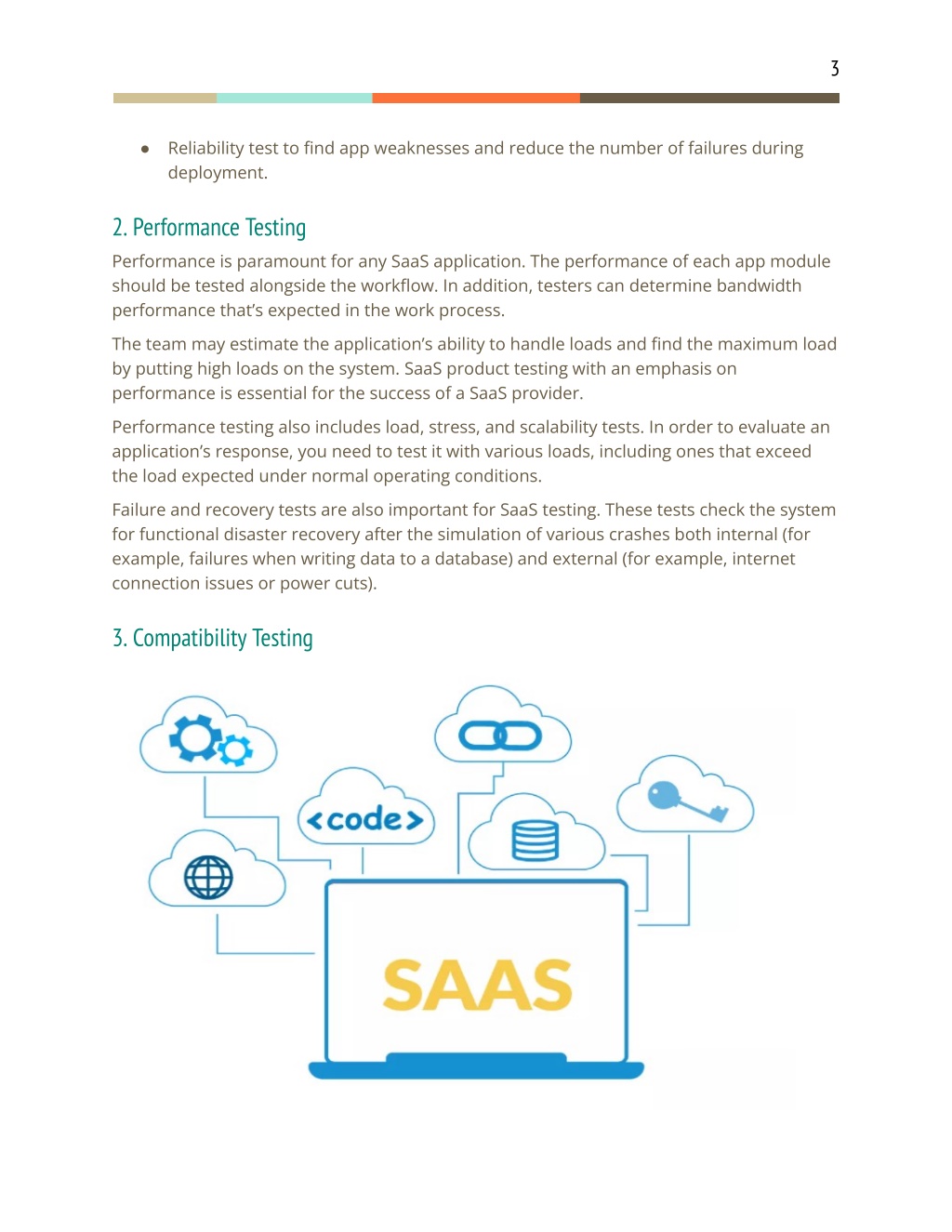 3

● Reliability test to find app weaknesses and reduce the number of failures during deployment.

2. Performance Testing

Performance is paramount for any SaaS application. The performance of each app module should be tested alongside the workflow. In addition, testers can determine bandwidth performance that's expected in the work process.

The team may estimate the application's ability to handle loads and find the maximum load by putting high loads on the system. SaaS product testing with an emphasis on performance is essential for the success of a SaaS provider.

Performance testing also includes load, stress, and scalability tests. In order to evaluate an application's response, you need to test it with various loads, including ones that exceed the load expected under normal operating conditions.

Failure and recovery tests are also important for SaaS testing. These tests check the system for functional disaster recovery after the simulation of various crashes both internal (for example, failures when writing data to a database) and external (for example, internet connection issues or power cuts).

3. Compatibility Testing

<code>

SAAS